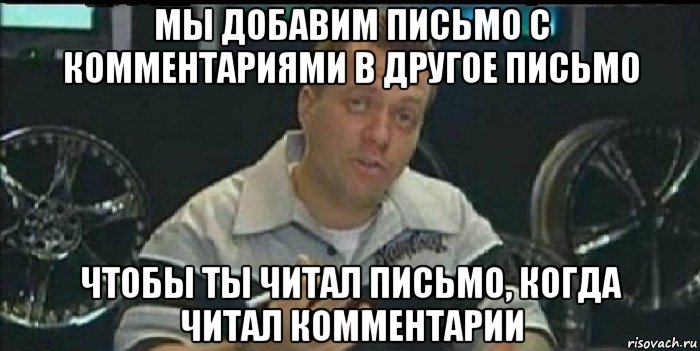 МЫ ДОБАВИМ ПИСЬМО С КОММЕНТАРИЯМИ В ДРУГОЕ ПИСЬМО

ЧТОБЫ ТЫ ЧИТАЛ ПИСЬМО, КОГДА ЧИТАЛ КОММЕНТАРИИ

risovach.ru